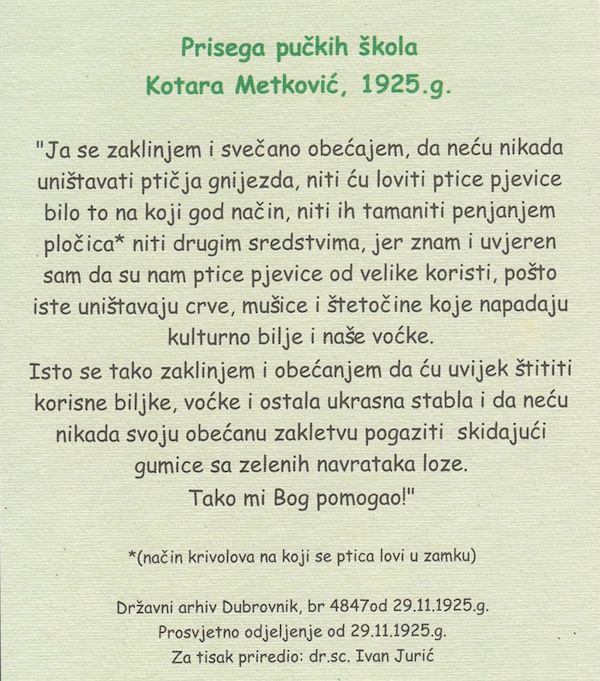 Prisega pučkih škola
Kotara Metković, 1925.g.

"Ja se zaklinjem i svečano obećajem, da neću nikada uništavati ptičja gnijezda, niti ću loviti ptice pjevice bilo to na koji god način, niti ih tamaniti penjanjem pločica* niti drugim sredstvima, jer znam i uvjeren sam da su nam ptice pjevice od velike koristi, pošto iste uništavaju crve, mušice i štetočine koje napadaju kulturno bilje i naše voćke.
Isto se tako zaklinjem i obećanjem da ću uvijek štititi korisne biljke, voćke i ostala ukrasna stabla i da neću nikada svoju obećanu zakletvu pogaziti skidajući gumice sa zelenih navrataka loze.
Tako mi Bog pomogao!"

*(način krivolova na koji se ptica lovi u zamku)

Državni arhiv Dubrovnik, br 4847od 29.11.1925.g.
Prosvjetno odjeljenje od 29.11.1925.g.
Za tisak priredio: dr.sc. Ivan Jurić